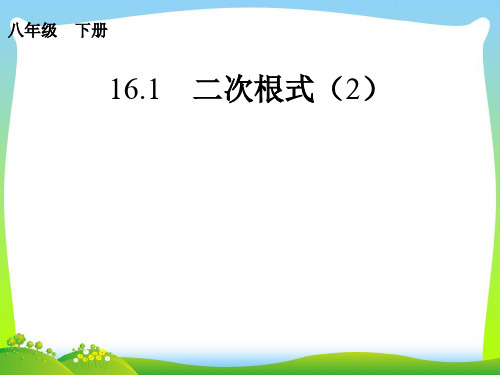 八年级　下册

16.1　二次根式（2）